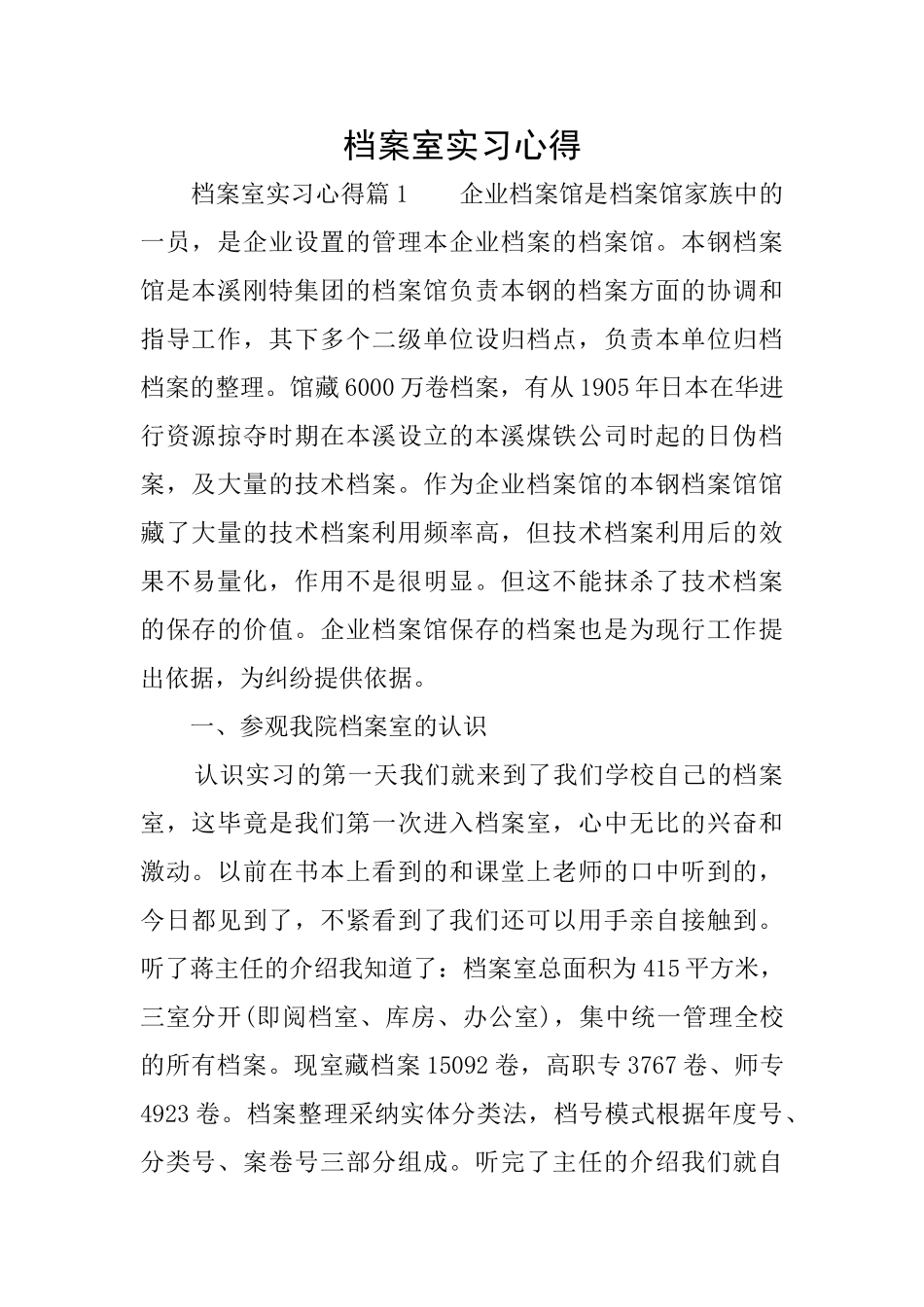 档案室实习心得

档案室实习心得篇1　　企业档案馆是档案馆家族中的一员，是企业设置的管理本企业档案的档案馆。本钢档案馆是本溪刚特集团的档案馆负责本钢的档案方面的协调和指导工作，其下多个二级单位设归档点，负责本单位归档档案的整理。馆藏6000万卷档案，有从1905年日本在华进行资源掠夺时期在本溪设立的本溪煤铁公司时起的日伪档案，及大量的技术档案。作为企业档案馆的本钢档案馆馆藏了大量的技术档案利用频率高，但技术档案利用后的效果不易量化，作用不是很明显。但这不能抹杀了技术档案的保存的价值。企业档案馆保存的档案也是为现行工作提出依据，为纠纷提供依据。

一、参观我院档案室的认识

认识实习的第一天我们就来到了我们学校自己的档案室，这毕竟是我们第一次进入档案室，心中无比的兴奋和激动。以前在书本上看到的和课堂上老师的口中听到的，今日都见到了，不紧看到了我们还可以用手亲自接触到。听了蒋主任的介绍我知道了：档案室总面积为415平方米，三室分开(即阅档室、库房、办公室)，集中统一管理全校的所有档案。现室藏档案15092卷，高职专3767卷、师专4923卷。档案整理采纳实体分类法，档号模式根据年度号、分类号、案卷号三部分组成。听完了主任的介绍我们就自